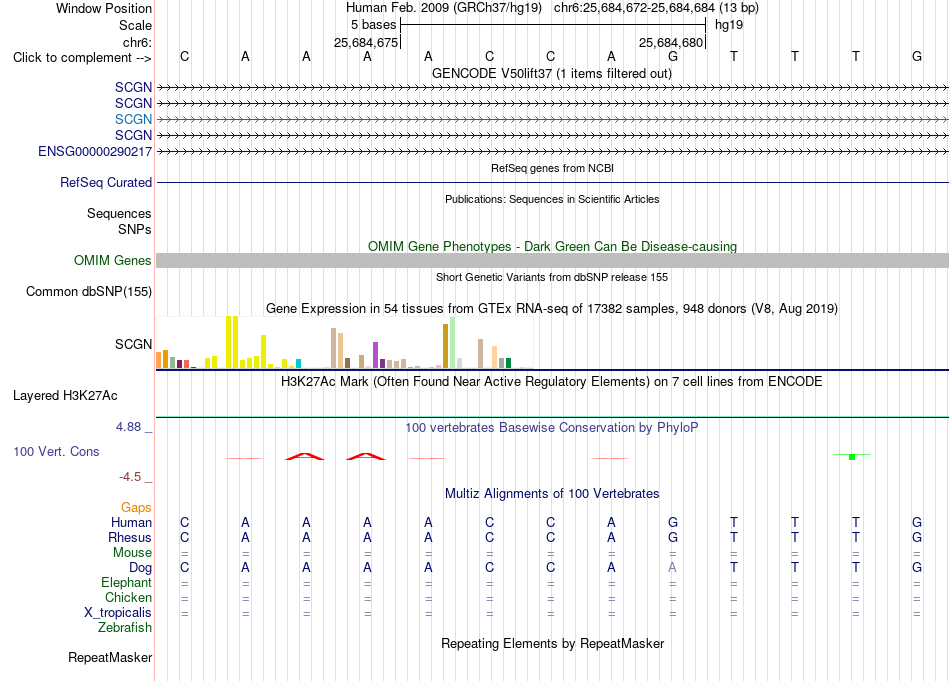 Window Position Human Feb. 2009 (GRCh37/hg19) chr6:25,684,672-25,684,684 (13 bp)
Scale 5 bases hg19
chr6: 25,684,675 25,684,680
Click to complement --> C A A A A C C A G T T T G
GENCODE V50lift37 (1 items filtered out)
SCGN
SCGN
SCGN
SCGN
ENSG00000290217
RefSeq genes from NCBI
RefSeq Curated
Publications: Sequences in Scientific Articles
Sequences
SNPs
OMIM Gene Phenotypes - Dark Green Can Be Disease-causing
OMIM Genes
Short Genetic Variants from dbSNP release 155
Common dbSNP(155)
Gene Expression in 54 tissues from GTEx RNA-seq of 17382 samples, 948 donors (V8, Aug 2019)
SCGN
H3K27Ac Mark (Often Found Near Active Regulatory Elements) on 7 cell lines from ENCODE
Layered H3K27Ac
4.88 _ 100 vertebrates Basewise Conservation by PhyloP
100 Vert. Cons
-4.5 _
Multiz Alignments of 100 Vertebrates
Gaps
Human C A A A A C C A G T T T G
Rhesus C A A A A C C A G T T T G
Mouse = = = = = = = = = = = = =
Dog C A A A A C C A A T T T G
Elephant = = = = = = = = = = = = =
Chicken = = = = = = = = = = = = =
X_tropicalis = = = = = = = = = = = = =
Zebrafish
Repeating Elements by RepeatMasker
RepeatMasker